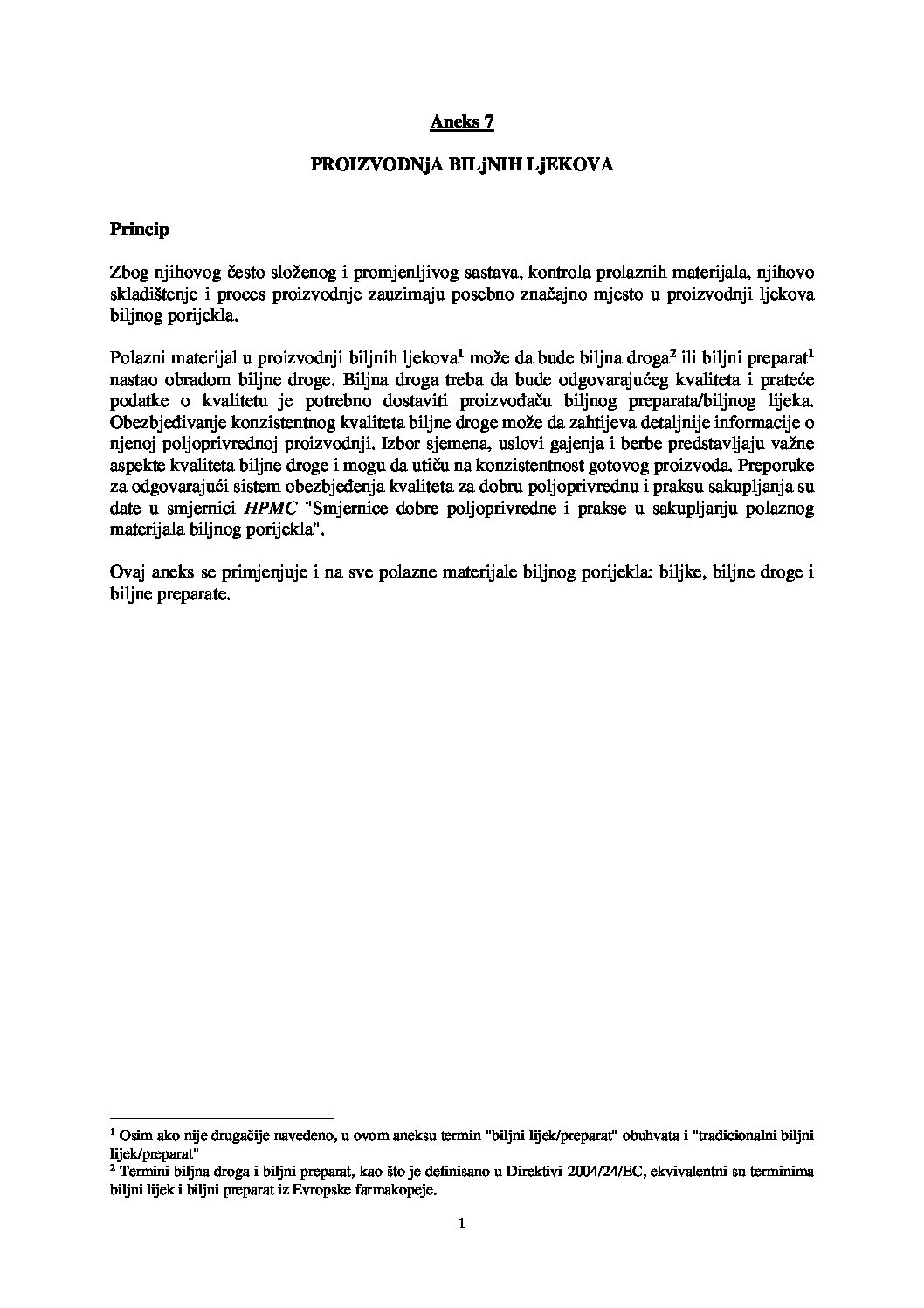 Aneks 7

PROIZVODNjA BILjNIH LjEKOVA

Princip

Zbog njihovog često složenog i promjenljivog sastava, kontrola prolaznih materijala, njihovo skladištenje i proces proizvodnje zauzimaju posebno značajno mjesto u proizvodnji ljekova biljnog porijekla.

Polazni materijal u proizvodnji biljnih ljekova$^{1}$ može da bude biljna droga$^{2}$ ili biljni preparat$^{1}$ nastao obradom biljne droge. Biljna droga treba da bude odgovarajućeg kvaliteta i prateće podatke o kvalitetu je potrebno dostaviti proizvođaču biljnog preparata/biljnog lijeka. Obezbjeđivanje konzistentnog kvaliteta biljne droge može da zahtijeva detaljnije informacije o njenoj poljoprivrednoj proizvodnji. Izbor sjemena, uslovi gajenja i berbe predstavljaju važne aspekte kvaliteta biljne droge i mogu da utiču na konzistentnost gotovog proizvoda. Preporuke za odgovarajući sistem obezbjeđenja kvaliteta za dobru poljoprivrednu i praksu sakupljanja su date u smjernici HPMC "Smjernice dobre poljoprivredne i prakse u sakupljanju polaznog materijala biljnog porijekla".

Ovaj aneks se primjenjuje i na sve polazne materijale biljnog porijekla: biljke, biljne droge i biljne preparate.

$^{1}$ Osim ako nije drugačije navedeno, u ovom aneksu termin "biljni lijek/preparat" obuhvata i "tradicionalni biljni lijek/preparat"
$^{2}$ Termini biljna droga i biljni preparat, kao što je definisano u Direktivi 2004/24/EC, ekvivalentni su terminima biljni lijek i biljni preparat iz Evropske farmakopeje.

1